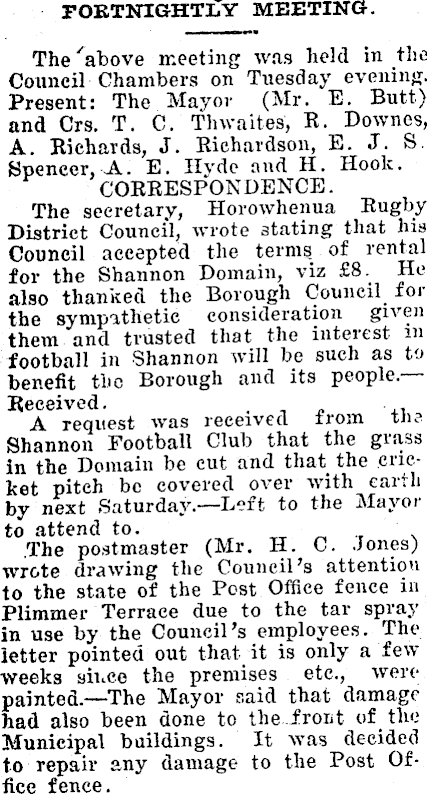 FORTNIGHTLY MEETING.

The above meeting was held in the Council Chambers on Tuesday evening. Present: The Mayor (Mr. E. Butt) and Crs. T. C. Thwaites, R. Downes, A. Richards, J. Richardson, E. J. S. Spencer, A. E. Hyde and H. Hook.

CORRESPONDENCE.

The secretary, Horowhenua Rugby District Council, wrote stating that his Council accepted the terms of rental for the Shannon Domain, viz £8. He also thanked the Borough Council for the sympathetic consideration given them and trusted that the interest in football in Shannon will be such as to benefit the Borough and its people.—Received.

A request was received from the Shannon Football Club that the grass in the Domain be cut and that the cricket pitch be covered over with earth by next Saturday.—Left to the Mayor to attend to.

The postmaster (Mr. H. C. Jones) wrote drawing the Council's attention to the state of the Post Office fence in Plimmer Terrace due to the tar spray in use by the Council's employees. The letter pointed out that it is only a few weeks since the premises etc., were painted.—The Mayor said that damage had also been done to the front of the Municipal buildings. It was decided to repair any damage to the Post Office fence.